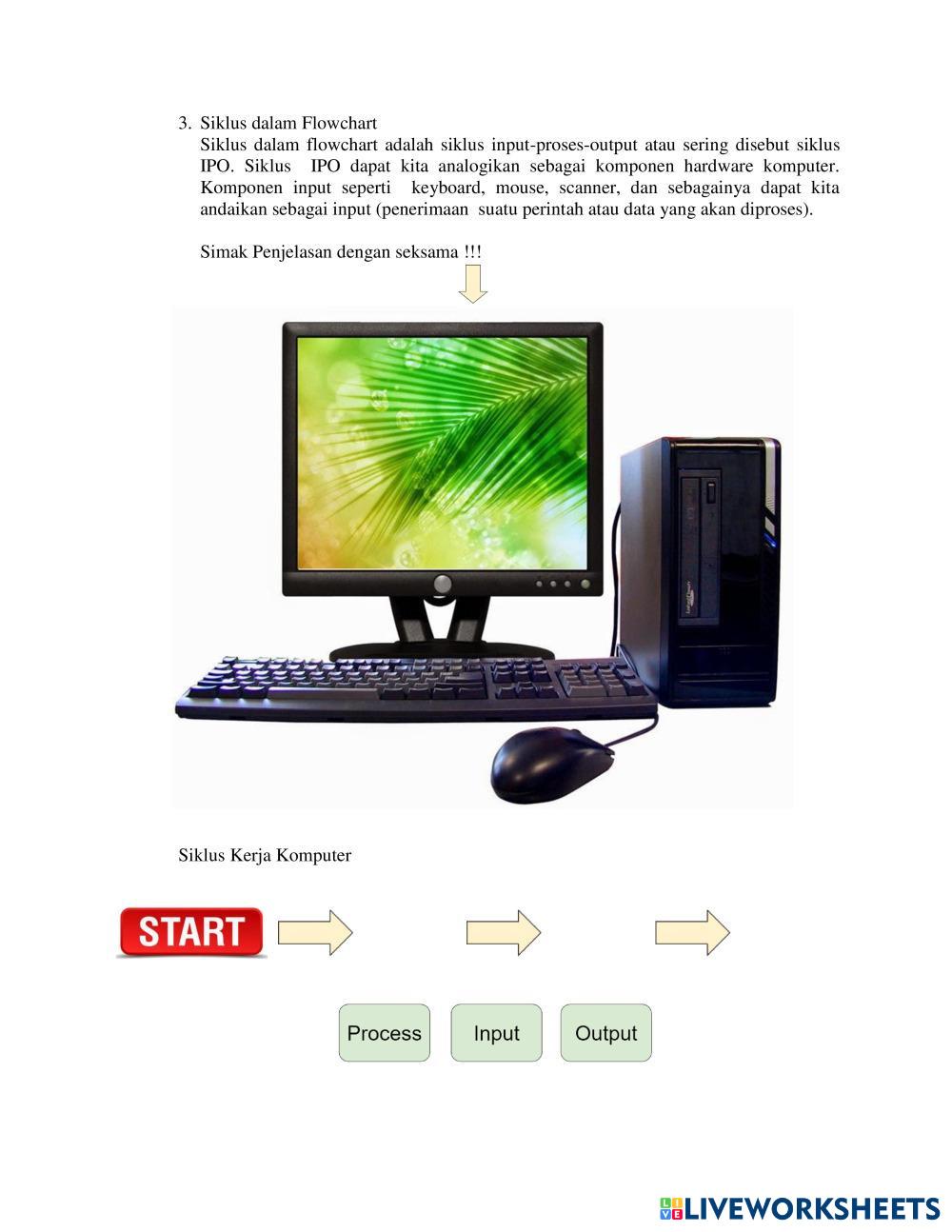 3. Siklus dalam Flowchart

Siklus dalam flowchart adalah siklus input-proses-output atau sering disebut siklus IPO. Siklus IPO dapat kita analogikan sebagai komponen hardware komputer. Komponen input seperti keyboard, mouse, scanner, dan sebagainya dapat kita andaikan sebagai input (penerimaan suatu perintah atau data yang akan diproses).

Simak Penjelasan dengan seksama !!!

Siklus Kerja Komputer

START

Process

Input

Output

LIVEWORKSHEETS